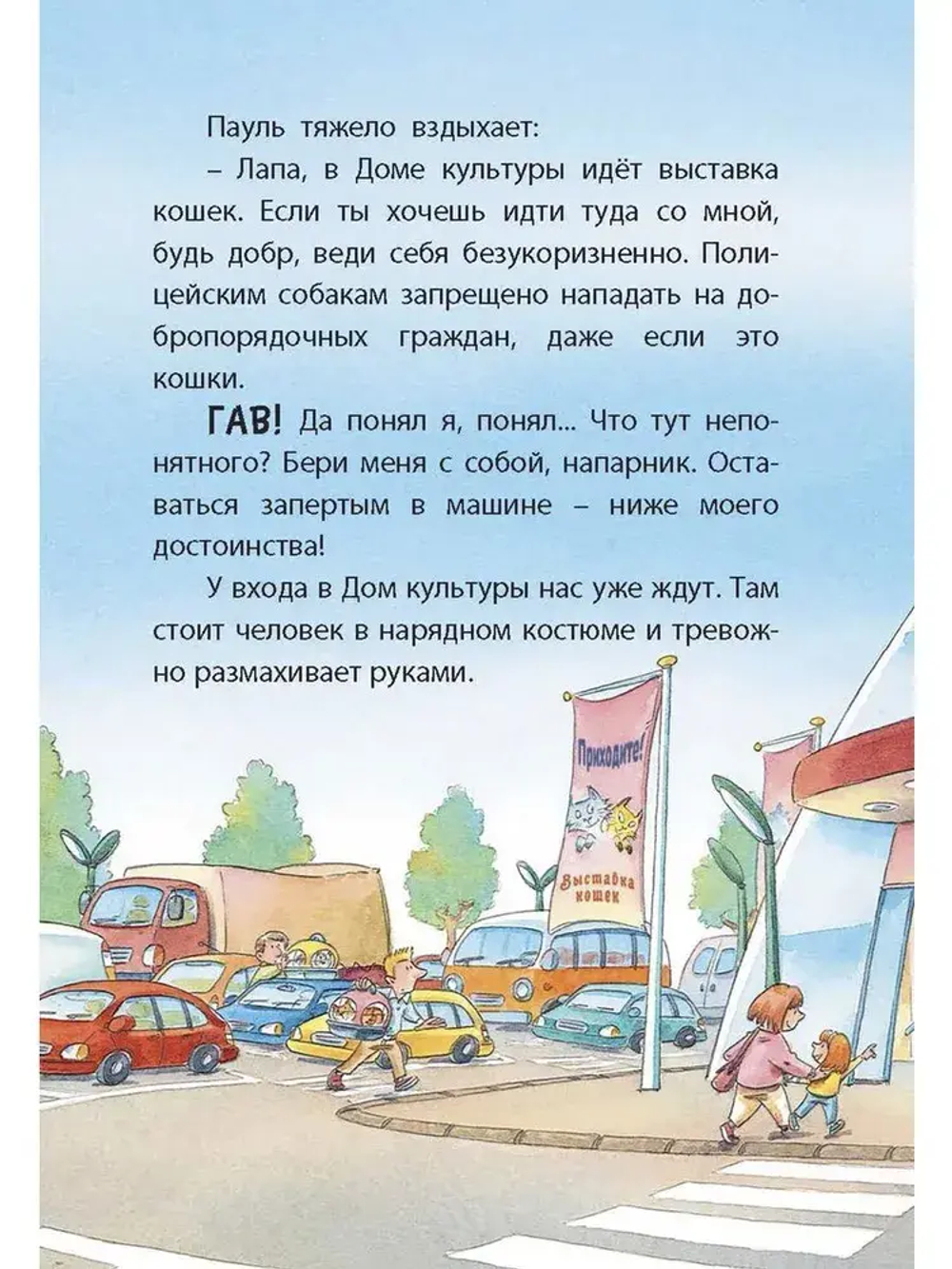 Пауль тяжело вздыхает:

– Лапа, в Доме культуры идёт выставка кошек. Если ты хочешь идти туда со мной, будь добр, веди себя безукоризненно. Полицейским собакам запрещено нападать на добропорядочных граждан, даже если это кошки.

ГАВ! Да понял я, понял... Что тут непонятного? Бери меня с собой, напарник. Оставаться запертым в машине – ниже моего достоинства!

У входа в Дом культуры нас уже ждут. Там стоит человек в нарядном костюме и тревожно размахивает руками.

Приходите!

Выставка кошек